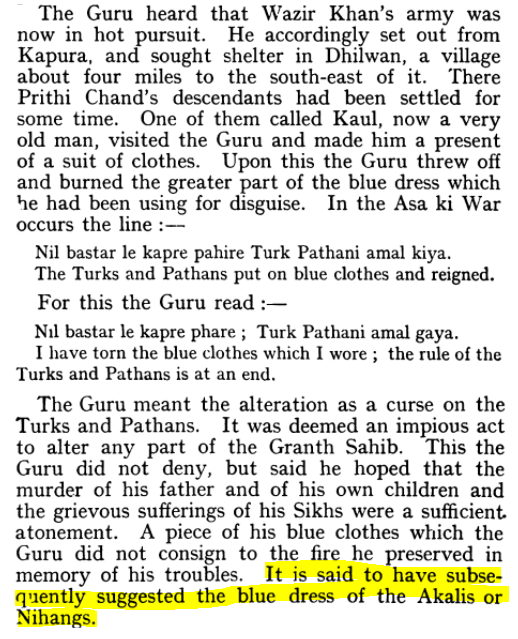 The Guru heard that Wazir Khan's army was now in hot pursuit. He accordingly set out from Kapura, and sought shelter in Dhilwan, a village about four miles to the south-east of it. There Prithi Chand's descendants had been settled for some time. One of them called Kaul, now a very old man, visited the Guru and made him a present of a suit of clothes. Upon this the Guru threw off and burned the greater part of the blue dress which he had been using for disguise. In the Asa ki War occurs the line :—

Nil bastar le kapre pahire Turk Pathani amal kiya.
The Turks and Pathans put on blue clothes and reigned.

For this the Guru read :—

Nil bastar le kapre phare ; Turk Pathani amal gaya.
I have torn the blue clothes which I wore ; the rule of the Turks and Pathans is at an end.

The Guru meant the alteration as a curse on the Turks and Pathans. It was deemed an impious act to alter any part of the Granth Sahib. This the Guru did not deny, but said he hoped that the murder of his father and of his own children and the grievous sufferings of his Sikhs were a sufficient atonement. A piece of his blue clothes which the Guru did not consign to the fire he preserved in memory of his troubles. It is said to have subsequently suggested the blue dress of the Akalis or Nihangs.